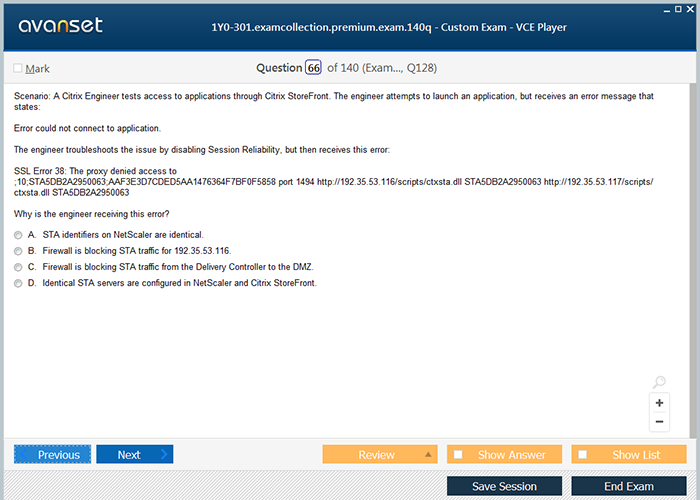 avanset

1Y0-301.examcollection.premium.exam.140q - Custom Exam - VCE Player

Mark

Question 66 of 140 (Exam..., Q128)

Scenario: A Citrix Engineer tests access to applications through Citrix StoreFront. The engineer attempts to launch an application, but receives an error message that states:

Error could not connect to application.

The engineer troubleshoots the issue by disabling Session Reliability, but then receives this error:

SSL Error 38: The proxy denied access to ;10;STA5DB2A2950063;AAF3E3D7CDED5AA1476364F7BF0F5858 port 1494 http://192.35.53.116/scripts/ctxsta.dll STA5DB2A2950063 http://192.35.53.117/scripts/ctxsta.dll STA5DB2A2950063

Why is the engineer receiving this error?

A. STA identifiers on NetScaler are identical.

B. Firewall is blocking STA traffic for 192.35.53.116.

C. Firewall is blocking STA traffic from the Delivery Controller to the DMZ.

D. Identical STA servers are configured in NetScaler and Citrix StoreFront.

+

−

Previous

Next

Review

Show Answer

Show List

Save Session

End Exam